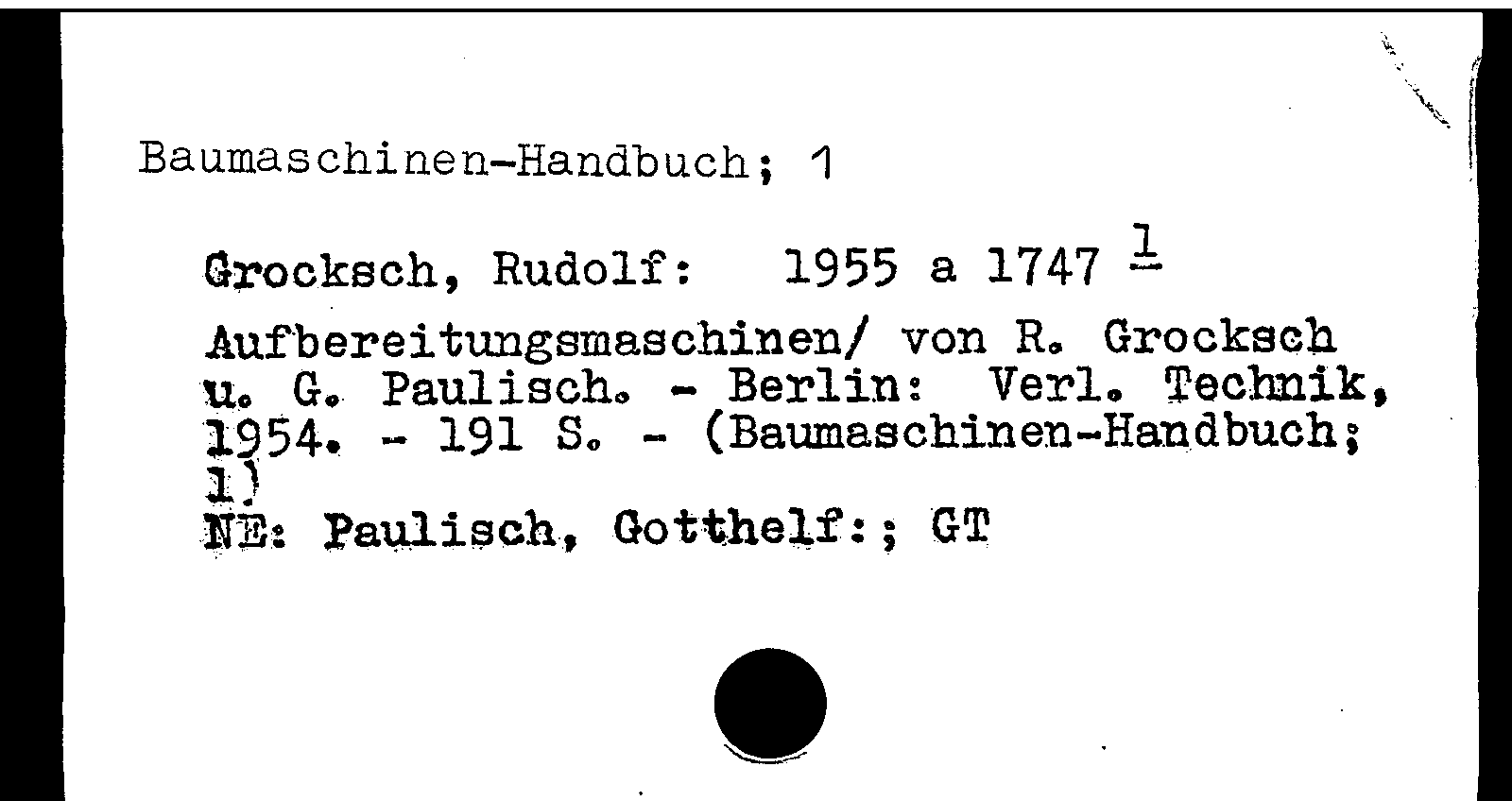 Baumaschinen-Handbuch; 1

Grocksch, Rudolf: 1955 a 1747 $\frac{1}{}$

Aufbereitungsmaschinen/ von R. Grocksch u. G. Paulisch. - Berlin: Verl. Technik, 1954. - 191 S. - (Baumaschinen-Handbuch; 1)
NE: Paulisch, Gotthelf:; GT